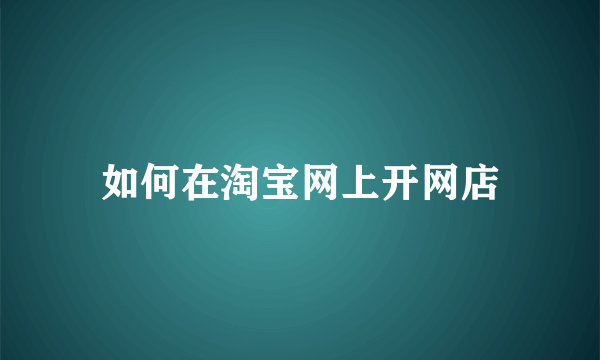 如何在淘宝网上开网店